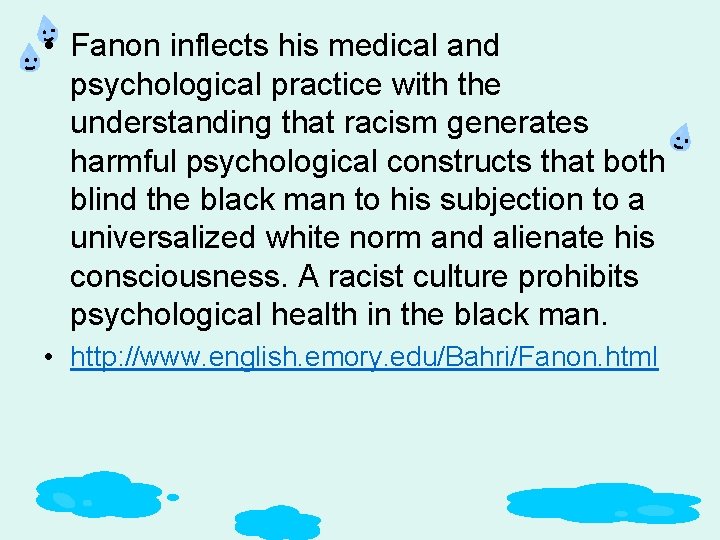 • Fanon inflects his medical and psychological practice with the understanding that racism generates harmful psychological constructs that both blind the black man to his subjection to a universalized white norm and alienate his consciousness. A racist culture prohibits psychological health in the black man.

• http://www.english.emory.edu/Bahri/Fanon.html